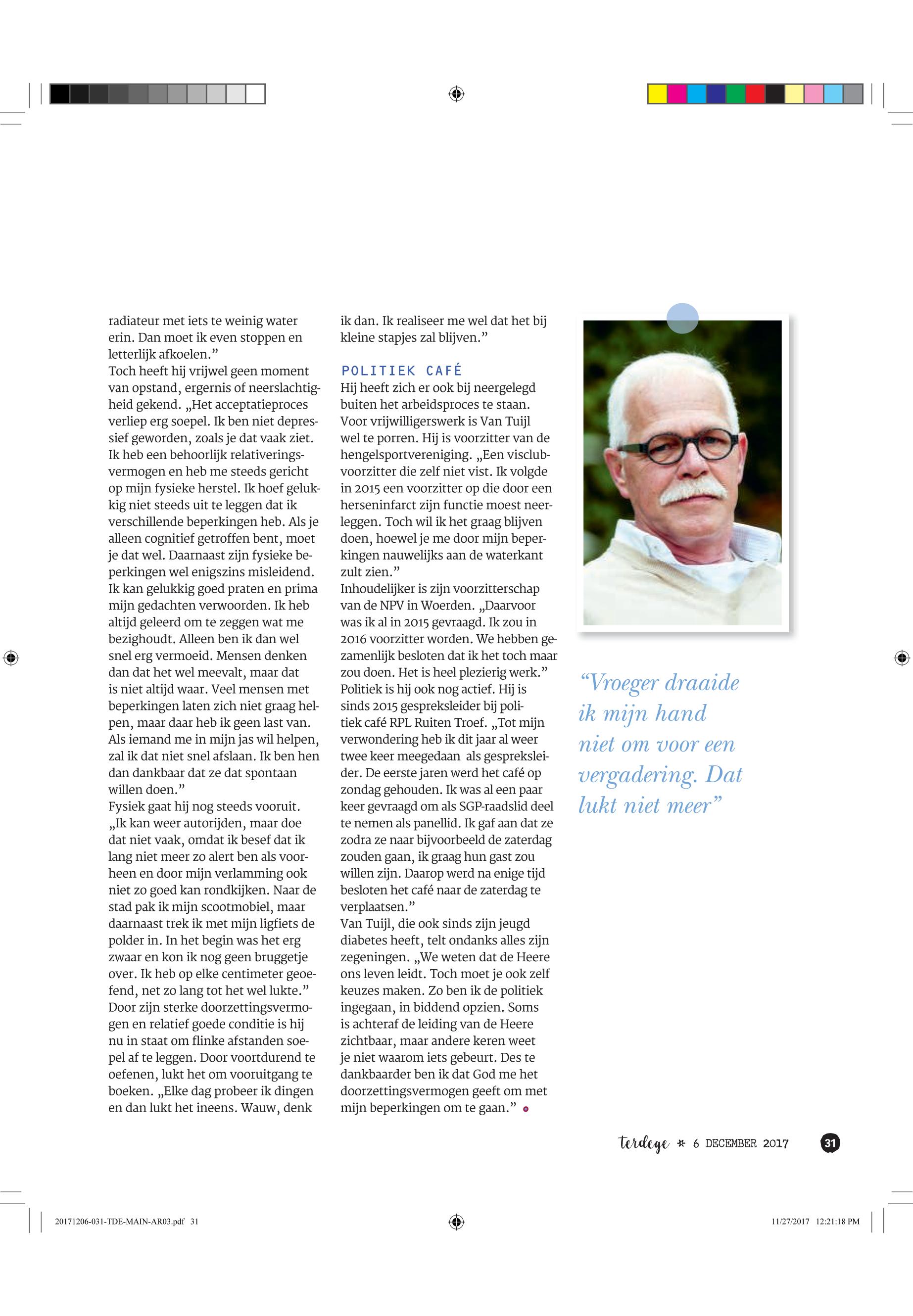 radiateur met iets te weinig water erin. Dan moet ik even stoppen en letterlijk afkoelen.”
Toch heeft hij vrijwel geen moment van opstand, ergernis of neerslachtigheid gekend. „Het acceptatieproces verliep erg soepel. Ik ben niet depressief geworden, zoals je dat vaak ziet. Ik heb een behoorlijk relativeringsvermogen en heb me steeds gericht op mijn fysieke herstel. Ik hoef gelukkig niet steeds uit te leggen dat ik verschillende beperkingen heb. Als je alleen cognitief getroffen bent, moet je dat wel. Daarnaast zijn fysieke beperkingen wel enigszins misleidend. Ik kan gelukkig goed praten en prima mijn gedachten verwoorden. Ik heb altijd geleerd om te zeggen wat me bezighoudt. Alleen ben ik dan wel snel erg vermoeid. Mensen denken dan dat het wel meevalt, maar dat is niet altijd waar. Veel mensen met beperkingen laten zich niet graag helpen, maar daar heb ik geen last van. Als iemand me in mijn jas wil helpen, zal ik dat niet snel afslaan. Ik ben hen dan dankbaar dat ze dat spontaan willen doen.”
Fysiek gaat hij nog steeds vooruit. „Ik kan weer autorijden, maar doe dat niet vaak, omdat ik besef dat ik lang niet meer zo alert ben als voorheen en door mijn verlamming ook niet zo goed kan rondkijken. Naar de stad pak ik mijn scootmobiel, maar daarnaast trek ik met mijn ligfiets de polder in. In het begin was het erg zwaar en kon ik nog geen bruggetje over. Ik heb op elke centimeter geoefend, net zo lang tot het wel lukte.”
Door zijn sterke doorzettingsvermogen en relatief goede conditie is hij nu in staat om flinke afstanden soepel af te leggen. Door voortdurend te oefenen, lukt het om vooruitgang te boeken. „Elke dag probeer ik dingen en dan lukt het ineens. Wauw, denk ik dan. Ik realiseer me wel dat het bij kleine stapjes zal blijven.”

POLITIEK CAFÉ
Hij heeft zich er ook bij neergelegd buiten het arbeidsproces te staan. Voor vrijwilligerswerk is Van Tuijl wel te porren. Hij is voorzitter van de hengelsportvereniging. „Een visclubvoorzitter die zelf niet vist. Ik volgde in 2015 een voorzitter op die door een herseninfarct zijn functie moest neerleggen. Toch wil ik het graag blijven doen, hoewel je me door mijn beperkingen nauwelijks aan de waterkant zult zien.”
Inhoudelijker is zijn voorzitterschap van de NPV in Woerden. „Daarvoor was ik al in 2015 gevraagd. Ik zou in 2016 voorzitter worden. We hebben gezamenlijk besloten dat ik het toch maar zou doen. Het is heel plezierig werk.”
Politiek is hij ook nog actief. Hij is sinds 2015 gespreksleider bij politiek café RPL Ruiten Troef. „Tot mijn verwondering heb ik dit jaar al weer twee keer meegedaan als gespreksleider. De eerste jaren werd het café op zondag gehouden. Ik was al een paar keer gevraagd om als SGP-raadslid deel te nemen als panellid. Ik gaf aan dat ze zodra ze naar bijvoorbeeld de zaterdag zouden gaan, ik graag hun gast zou willen zijn. Daarop werd na enige tijd besloten het café naar de zaterdag te verplaatsen.”
Van Tuijl, die ook sinds zijn jeugd diabetes heeft, telt ondanks alles zijn zegeningen. „We weten dat de Heere ons leven leidt. Toch moet je ook zelf keuzes maken. Zo ben ik de politiek ingegaan, in biddend opzien. Soms is achteraf de leiding van de Heere zichtbaar, maar andere keren weet je niet waarom iets gebeurt. Des te dankbaarder ben ik dat God me het doorzettingsvermogen geeft om met mijn beperkingen om te gaan.”

“Vroeger draaide ik mijn hand niet om voor een vergadering. Dat lukt niet meer”

terdege * 6 DECEMBER 2017 31

20171206-031-TDE-MAIN-AR03.pdf 31 11/27/2017 12:21:18 PM